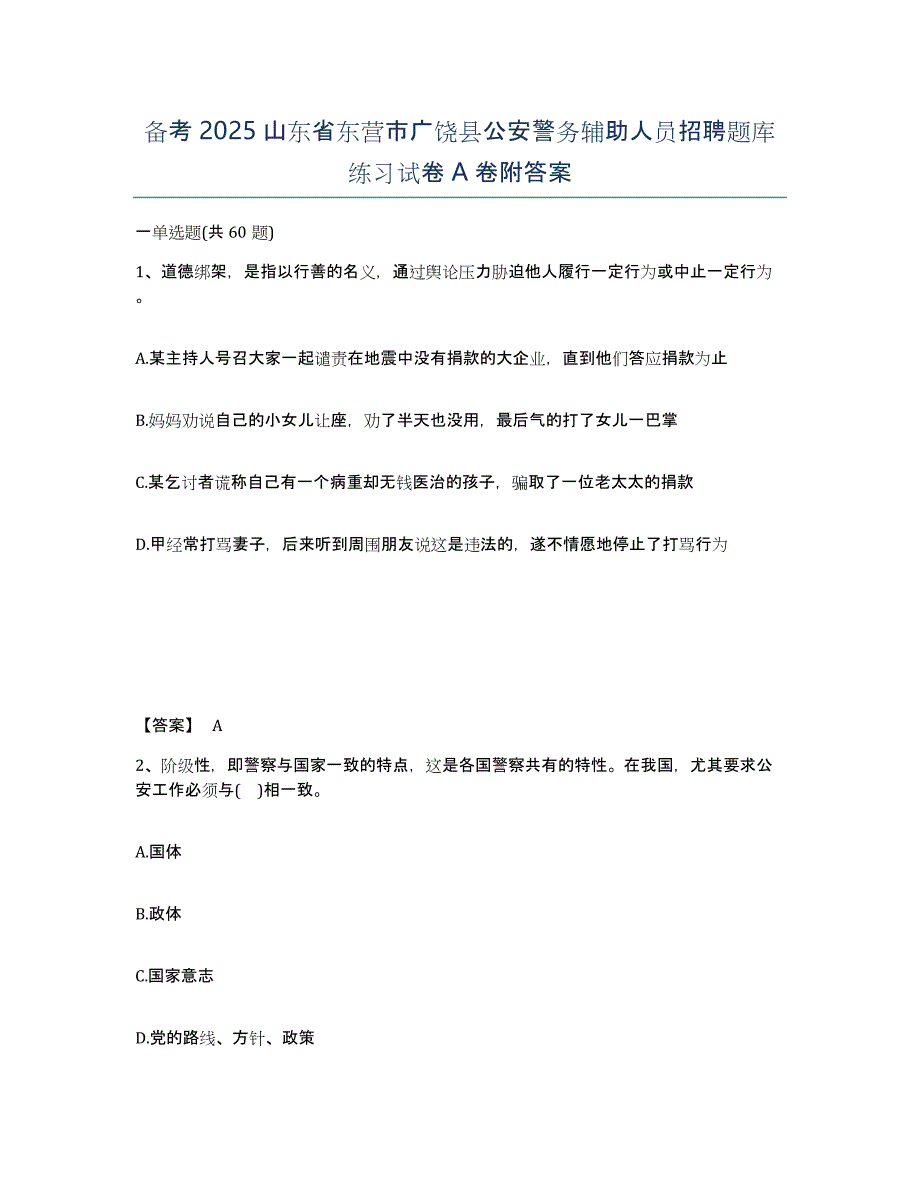 备考 2025 山东省东营市广饶县公安警务辅助人员招聘题库练习试卷 A 卷附答案

一单选题(共 60 题)

1、道德绑架，是指以行善的名义，通过舆论压力胁迫他人履行一定行为或中止一定行为。

A.某主持人号召大家一起谴责在地震中没有捐款的大企业，直到他们答应捐款为止

B.妈妈劝说自己的小女儿让座，劝了半天也没用，最后气的打了女儿一巴掌

C.某乞讨者谎称自己有一个病重却无钱医治的孩子，骗取了一位老太太的捐款

D.甲经常打骂妻子，后来听到周围朋友说这是违法的，遂不情愿地停止了打骂行为

【答案】 A

2、阶级性，即警察与国家一致的特点，这是各国警察共有的特性。在我国，尤其要求公安工作必须与( )相一致。

A.国体

B.政体

C.国家意志

D.党的路线、方针、政策